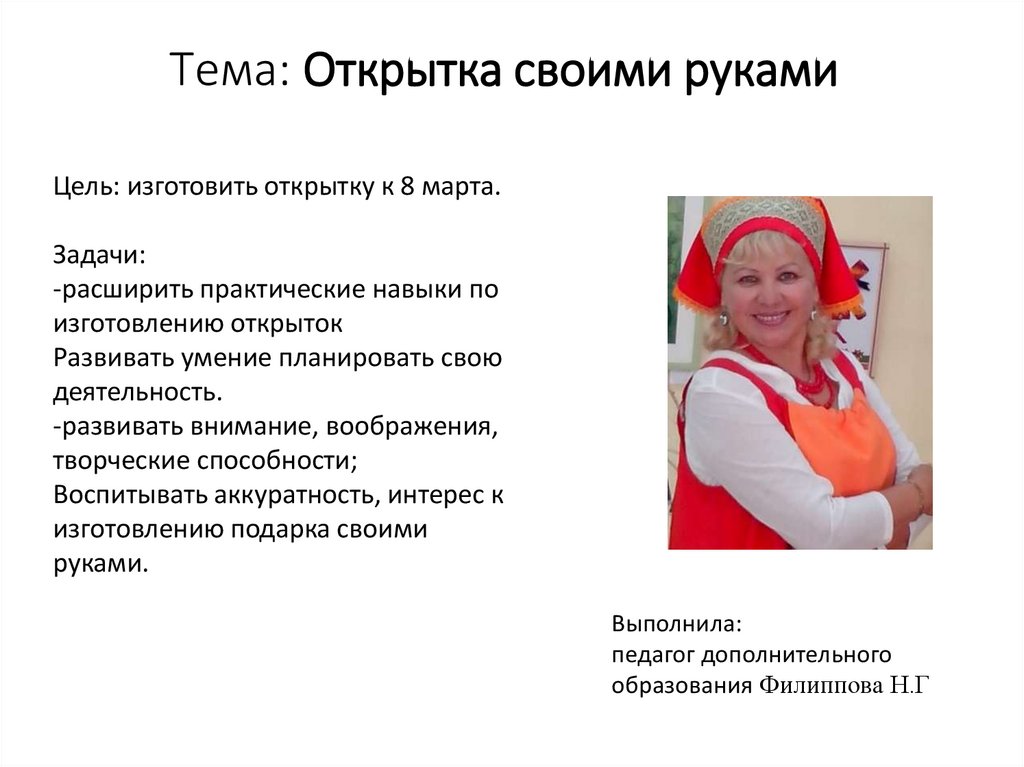 Тема: Открытка своими руками

Цель: изготовить открытку к 8 марта.

Задачи:
-расширить практические навыки по изготовлению открыток
Развивать умение планировать свою деятельность.
-развивать внимание, воображения, творческие способности;
Воспитывать аккуратность, интерес к изготовлению подарка своими руками.

Выполнила:
педагог дополнительного образования Филиппова Н.Г